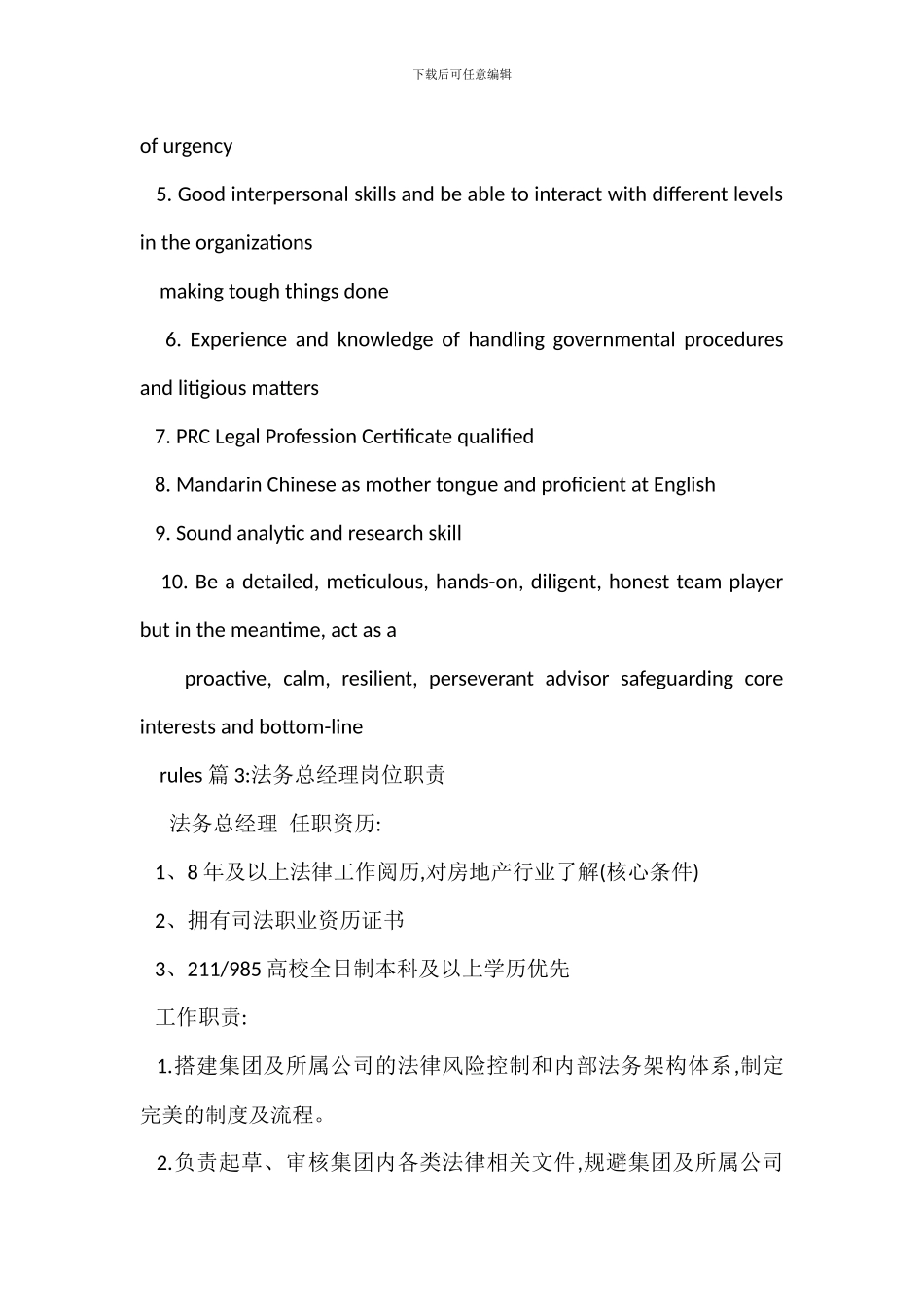 下载后可任意编辑

of urgency

5. Good interpersonal skills and be able to interact with different levels in the organizations

making tough things done

6. Experience and knowledge of handling governmental procedures and litigious matters

7. PRC Legal Profession Certificate qualified

8. Mandarin Chinese as mother tongue and proficient at English

9. Sound analytic and research skill

10. Be a detailed, meticulous, hands-on, diligent, honest team player but in the meantime, act as a

proactive, calm, resilient, perseverant advisor safeguarding core interests and bottom-line

rules 篇 3:法务总经理岗位职责

法务总经理 任职资历:

1、8 年及以上法律工作阅历,对房地产行业了解(核心条件)

2、拥有司法职业资历证书

3、211/985 高校全日制本科及以上学历优先

工作职责:

1.搭建集团及所属公司的法律风险控制和内部法务架构体系,制定完美的制度及流程。

2.负责起草、审核集团内各类法律相关文件,规避集团及所属公司